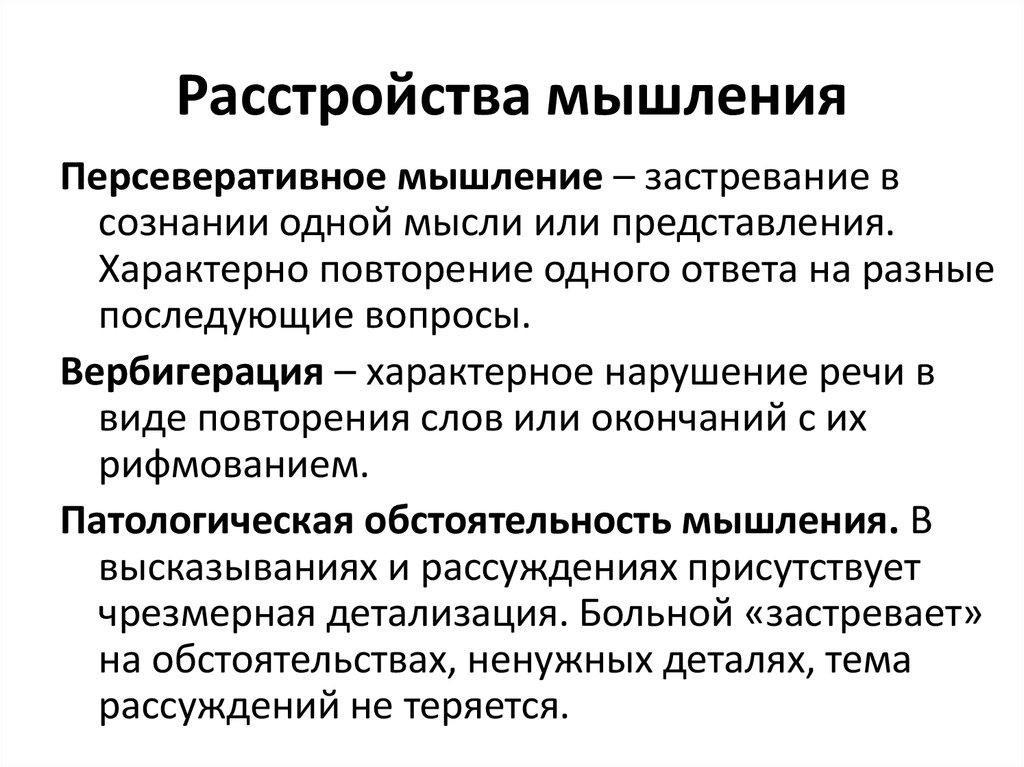 Расстройства мышления

Персеверативное мышление – застревание в сознании одной мысли или представления. Характерно повторение одного ответа на разные последующие вопросы.

Вербигерация – характерное нарушение речи в виде повторения слов или окончаний с их рифмованием.

Патологическая обстоятельность мышления. В высказываниях и рассуждениях присутствует чрезмерная детализация. Больной «застревает» на обстоятельствах, ненужных деталях, тема рассуждений не теряется.